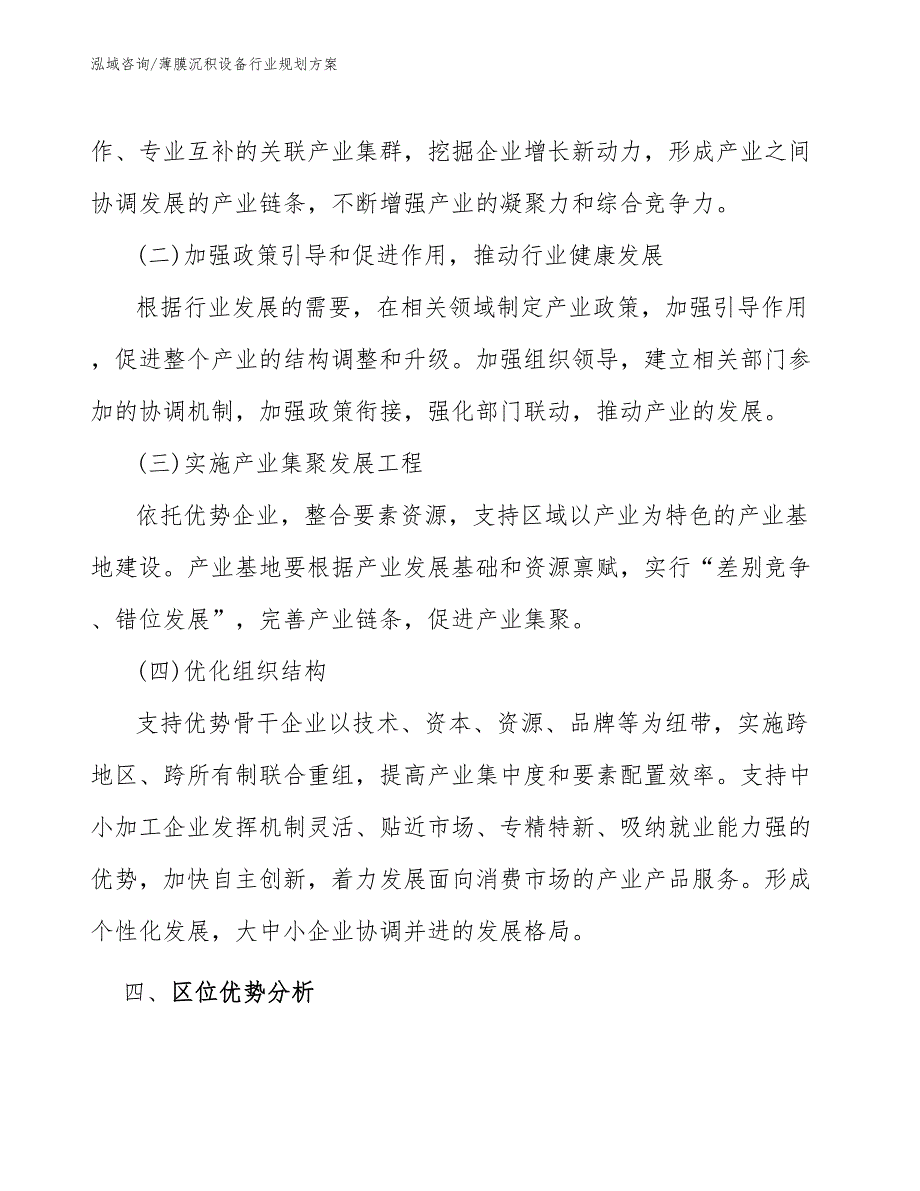 泓域咨询/薄膜沉积设备行业规划方案

作、专业互补的关联产业集群，挖掘企业增长新动力，形成产业之间协调发展的产业链条，不断增强产业的凝聚力和综合竞争力。

(二)加强政策引导和促进作用，推动行业健康发展

根据行业发展的需要，在相关领域制定产业政策，加强引导作用，促进整个产业的结构调整和升级。加强组织领导，建立相关部门参加的协调机制，加强政策衔接，强化部门联动，推动产业的发展。

(三)实施产业集聚发展工程

依托优势企业，整合要素资源，支持区域以产业为特色的产业基地建设。产业基地要根据产业发展基础和资源禀赋，实行“差别竞争、错位发展”，完善产业链条，促进产业集聚。

(四)优化组织结构

支持优势骨干企业以技术、资本、资源、品牌等为纽带，实施跨地区、跨所有制联合重组，提高产业集中度和要素配置效率。支持中小加工企业发挥机制灵活、贴近市场、专精特新、吸纳就业能力强的优势，加快自主创新，着力发展面向消费市场的产业产品服务。形成个性化发展，大中小企业协调并进的发展格局。

四、区位优势分析